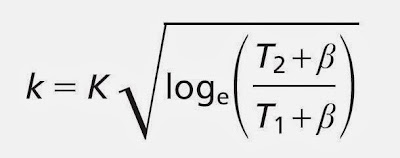 $k = K\sqrt{\log_e\left(\frac{T_2+\beta}{T_1+\beta}\right)}$